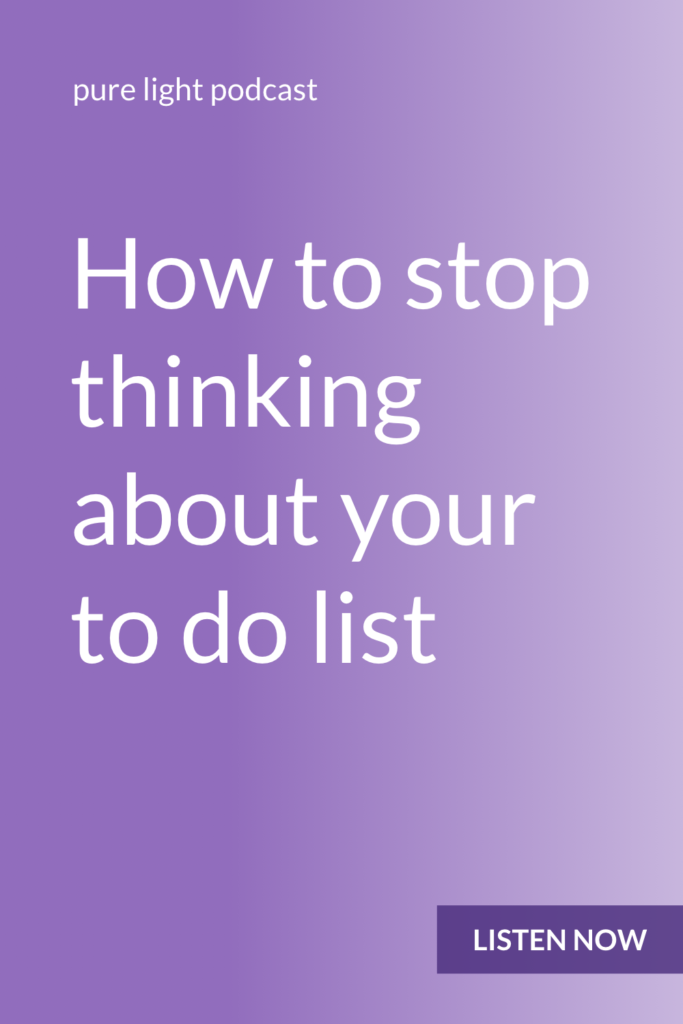 pure light podcast

How to stop thinking about your to do list

LISTEN NOW